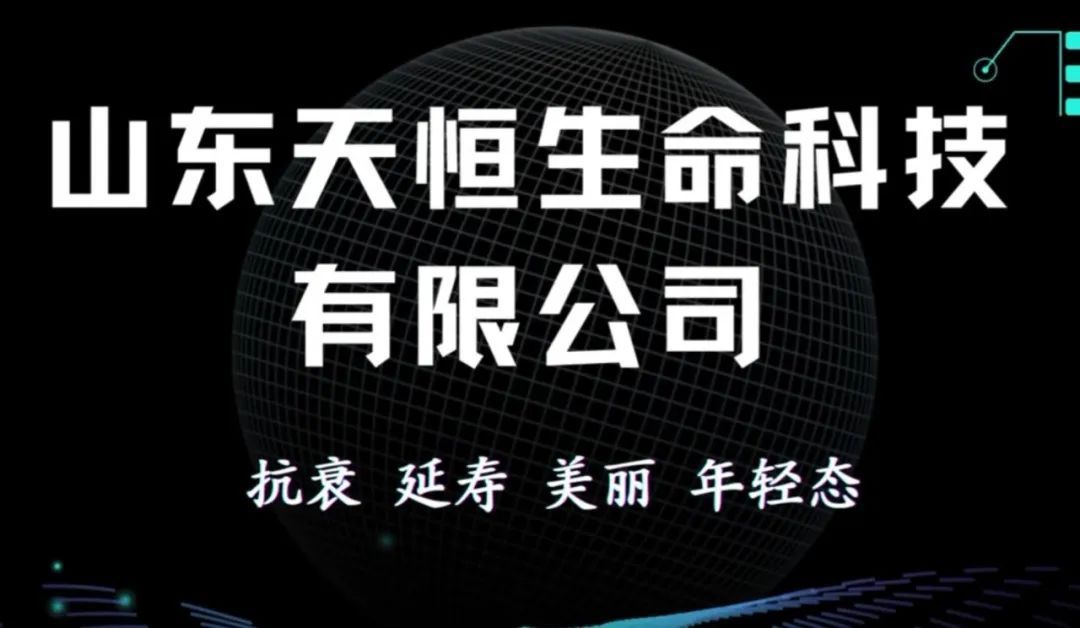 山东天恒生命科技有限公司

抗衰 延寿 美丽 年轻态